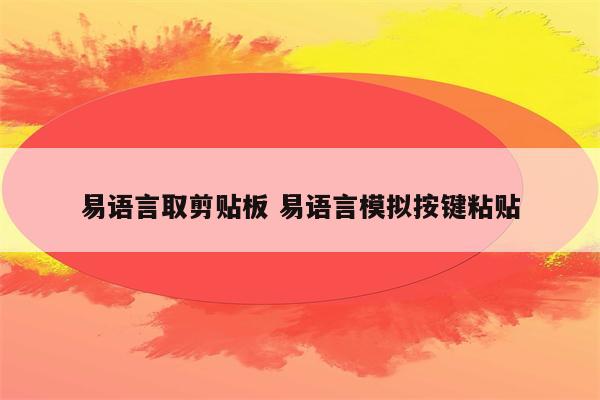 易语言取剪贴板 易语言模拟按键粘贴